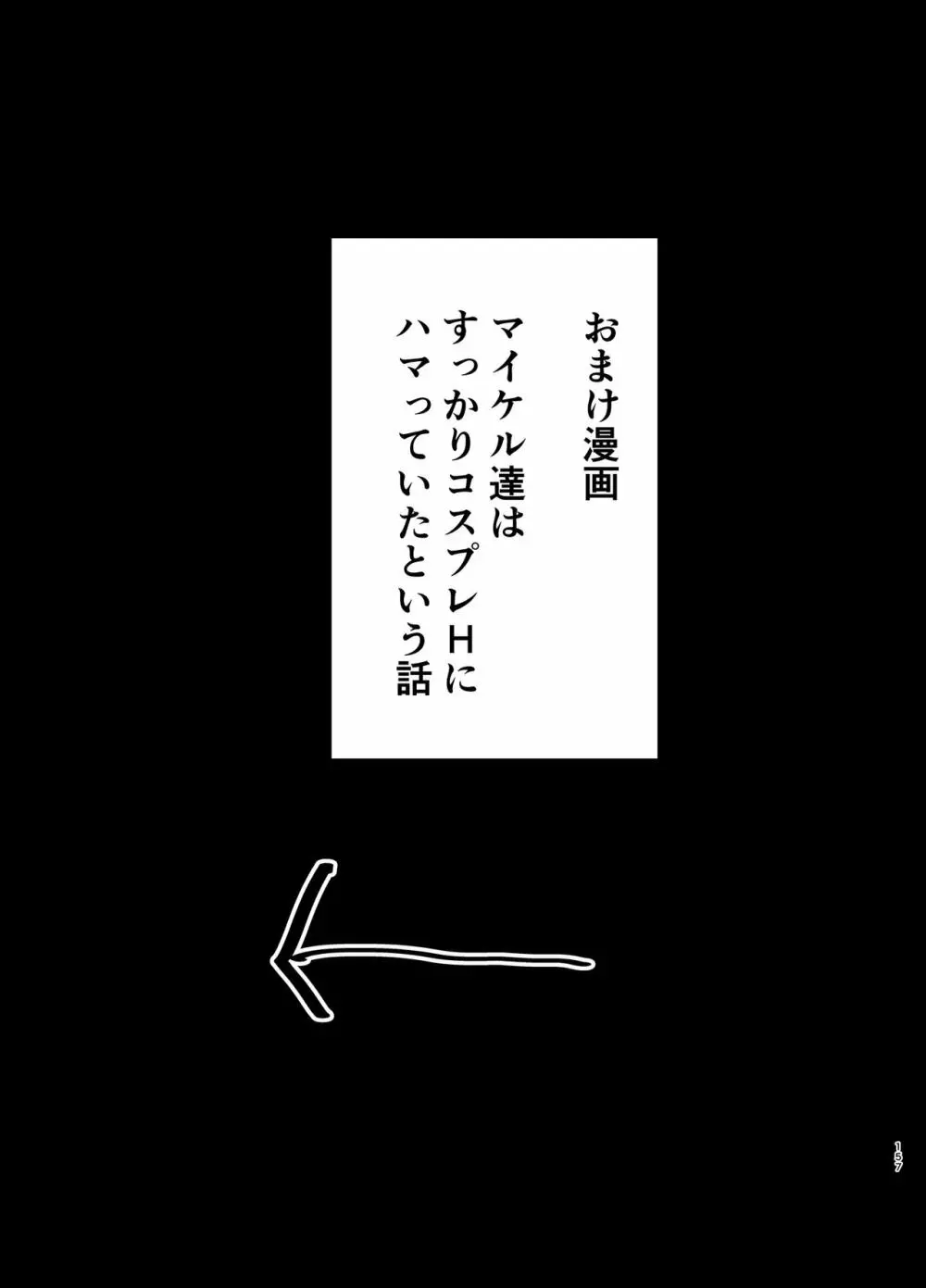 おまけ漫画

マイケル達は
すっかりコスプレHに
ハマっていたという話

157